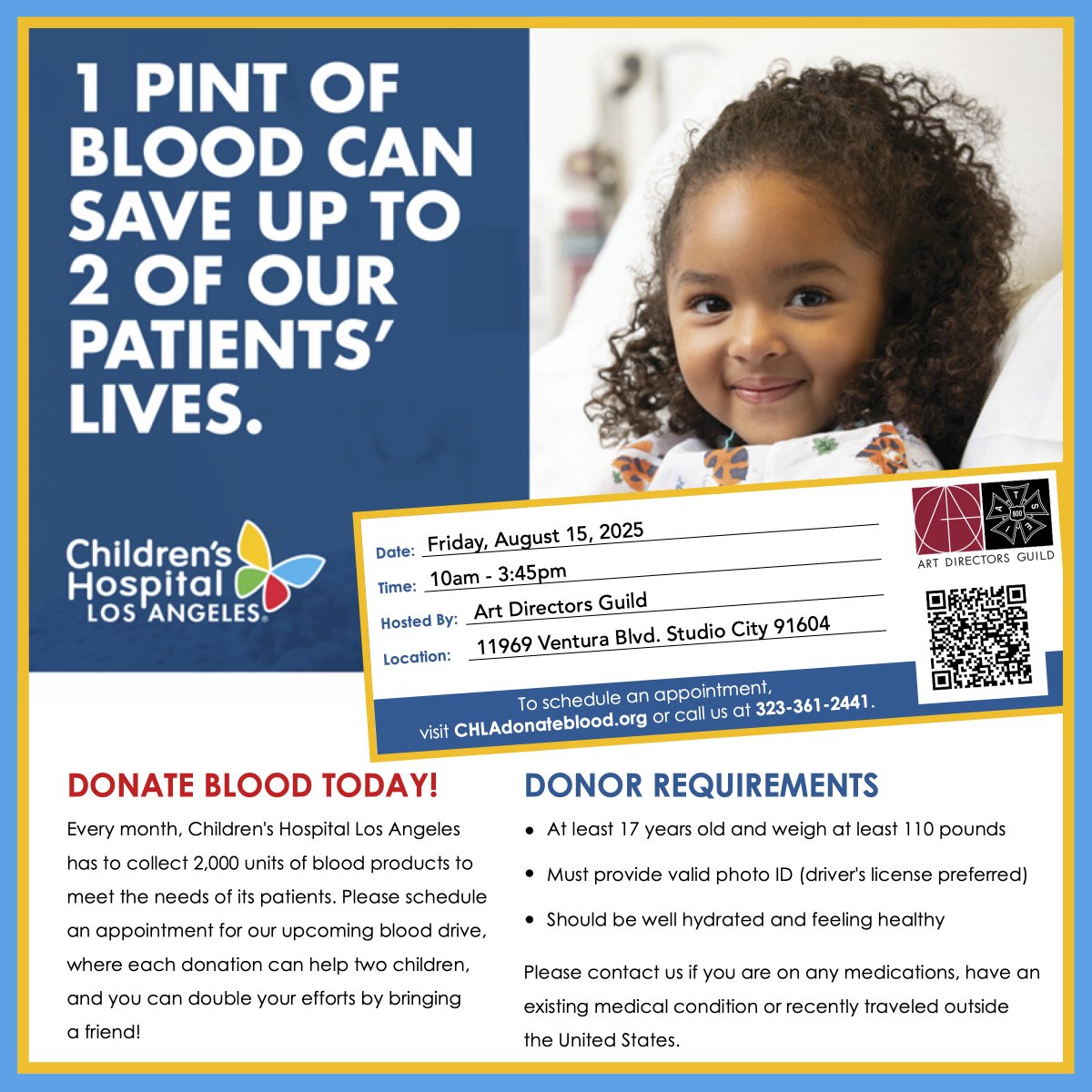 1 PINT OF BLOOD CAN SAVE UP TO 2 OF OUR PATIENTS' LIVES.

Children's Hospital LOS ANGELES®

Date: Friday, August 15, 2025
Time: 10am - 3:45pm
Hosted By: Art Directors Guild
Location: 11969 Ventura Blvd. Studio City 91604

ART DIRECTORS GUILD

To schedule an appointment, visit CHLAdonateblood.org or call us at 323-361-2441.

DONATE BLOOD TODAY!

Every month, Children's Hospital Los Angeles has to collect 2,000 units of blood products to meet the needs of its patients. Please schedule an appointment for our upcoming blood drive, where each donation can help two children, and you can double your efforts by bringing a friend!

DONOR REQUIREMENTS

• At least 17 years old and weigh at least 110 pounds
• Must provide valid photo ID (driver's license preferred)
• Should be well hydrated and feeling healthy

Please contact us if you are on any medications, have an existing medical condition or recently traveled outside the United States.